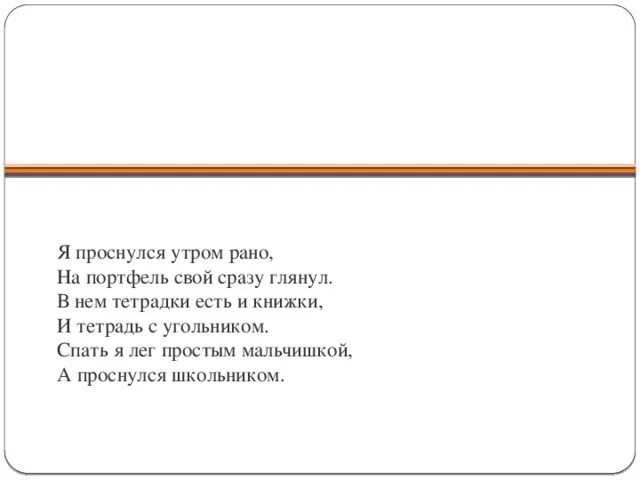 Я проснулся утром рано,
На портфель свой сразу глянул.
В нем тетрадки есть и книжки,
И тетрадь с угольником.
Спать я лег простым мальчишкой,
А проснулся школьником.